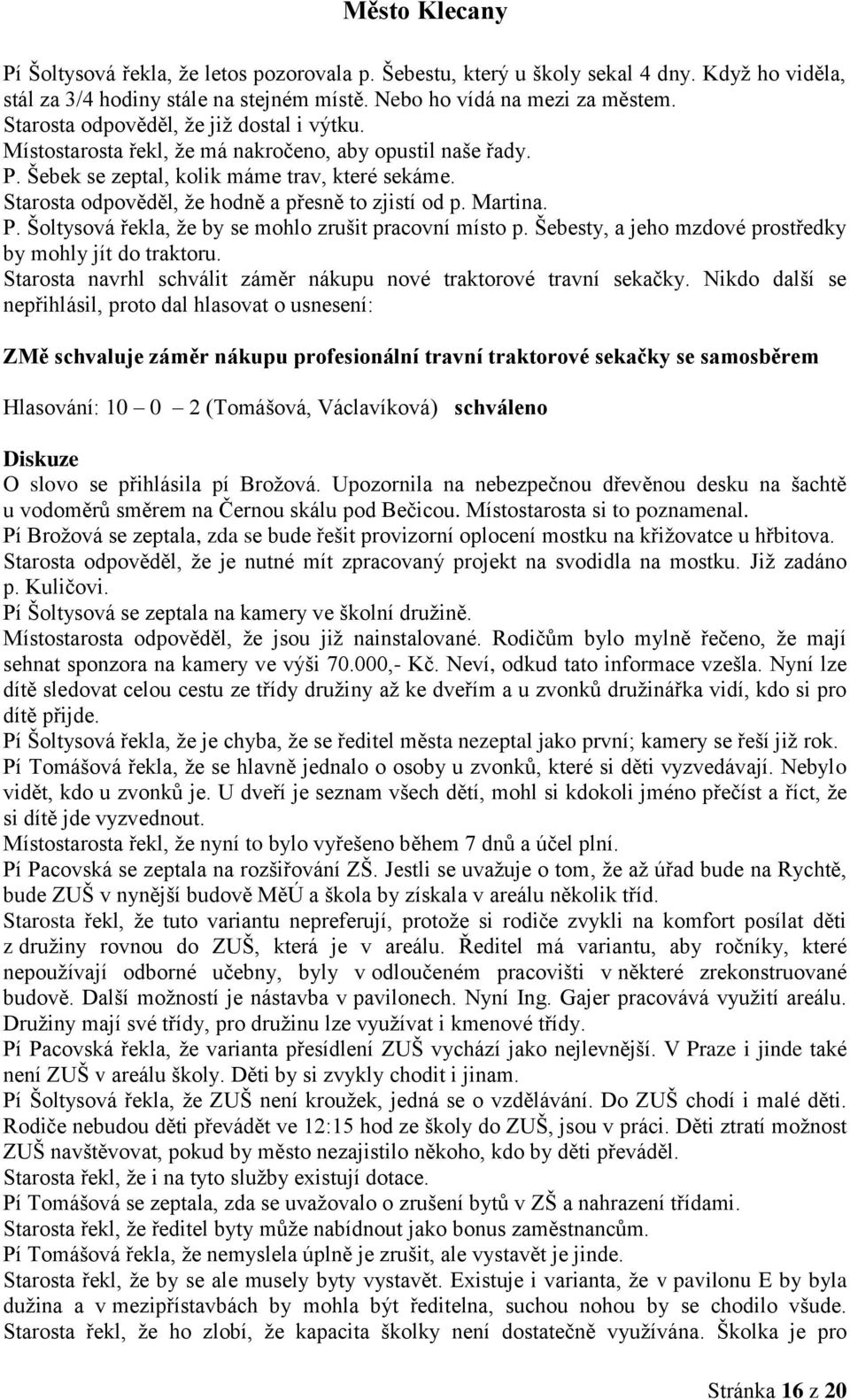 Město Klecany

Pí Šoltysová řekla, že letos pozorovala p. Šebestu, který u školy sekal 4 dny. Když ho viděla, stál za 3/4 hodiny stále na stejném místě. Nebo ho vídá na mezi za městem.
Starosta odpověděl, že již dostal i výtku.
Místostarosta řekl, že má nakročeno, aby opustil naše řady.
P. Šebek se zeptal, kolik máme trav, které sekáme.
Starosta odpověděl, že hodně a přesně to zjistí od p. Martina.
P. Šoltysová řekla, že by se mohlo zrušit pracovní místo p. Šebesty, a jeho mzdové prostředky by mohly jít do traktoru.
Starosta navrhl schválit záměr nákupu nové traktorové travní sekačky. Nikdo další se nepřihlásil, proto dal hlasovat o usnesení:

ZMě schvaluje záměr nákupu profesionální travní traktorové sekačky se samosběrem

Hlasování: 10 – 0 – 2 (Tomášová, Václavíková) schváleno

Diskuze
O slovo se přihlásila pí Brožová. Upozornila na nebezpečnou dřevěnou desku na šachtě u vodoměrů směrem na Černou skálu pod Bečicou. Místostarosta si to poznamenal.
Pí Brožová se zeptala, zda se bude řešit provizorní oplocení mostku na křižovatce u hřbitova.
Starosta odpověděl, že je nutné mít zpracovaný projekt na svodidla na mostku. Již zadáno p. Kuličovi.
Pí Šoltysová se zeptala na kamery ve školní družině.
Místostarosta odpověděl, že jsou již nainstalované. Rodičům bylo mylně řečeno, že mají sehnat sponzora na kamery ve výši 70.000,- Kč. Neví, odkud tato informace vzešla. Nyní lze dítě sledovat celou cestu ze třídy družiny až ke dveřím a u zvonků družinářka vidí, kdo si pro dítě přijde.
Pí Šoltysová řekla, že je chyba, že se ředitel města nezeptal jako první; kamery se řeší již rok.
Pí Tomášová řekla, že se hlavně jednalo o osoby u zvonků, které si děti vyzvedávají. Nebylo vidět, kdo u zvonků je. U dveří je seznam všech dětí, mohl si kdokoli jméno přečíst a říct, že si dítě jde vyzvednout.
Místostarosta řekl, že nyní to bylo vyřešeno během 7 dnů a účel plní.
Pí Pacovská se zeptala na rozšiřování ZŠ. Jestli se uvažuje o tom, že až úřad bude na Rychtě, bude ZUŠ v nynější budově MěÚ a škola by získala v areálu několik tříd.
Starosta řekl, že tuto variantu nepreferují, protože si rodiče zvykli na komfort posílat děti z družiny rovnou do ZUŠ, která je v areálu. Ředitel má variantu, aby ročníky, které nepoužívají odborné učebny, byly v odloučeném pracovišti v některé zrekonstruované budově. Další možností je nástavba v pavilonech. Nyní Ing. Gajer pracovává využití areálu. Družiny mají své třídy, pro družinu lze využívat i kmenové třídy.
Pí Pacovská řekla, že varianta přesídlení ZUŠ vychází jako nejlevnější. V Praze i jinde také není ZUŠ v areálu školy. Děti by si zvykly chodit i jinam.
Pí Šoltysová řekla, že ZUŠ není kroužek, jedná se o vzdělávání. Do ZUŠ chodí i malé děti. Rodiče nebudou děti převádět ve 12:15 hod ze školy do ZUŠ, jsou v práci. Děti ztratí možnost ZUŠ navštěvovat, pokud by město nezajistilo někoho, kdo by děti převáděl.
Starosta řekl, že i na tyto služby existují dotace.
Pí Tomášová se zeptala, zda se uvažovalo o zrušení bytů v ZŠ a nahrazení třídami.
Starosta řekl, že ředitel byty může nabídnout jako bonus zaměstnancům.
Pí Tomášová řekla, že nemyslela úplně je zrušit, ale vystavět je jinde.
Starosta řekl, že by se ale musely byty vystavět. Existuje i varianta, že v pavilonu E by byla dužina a v mezipřístavbách by mohla být ředitelna, suchou nohou by se chodilo všude. Starosta řekl, že ho zlobí, že kapacita školky není dostatečně využívána. Školka je pro

Stránka 16 z 20